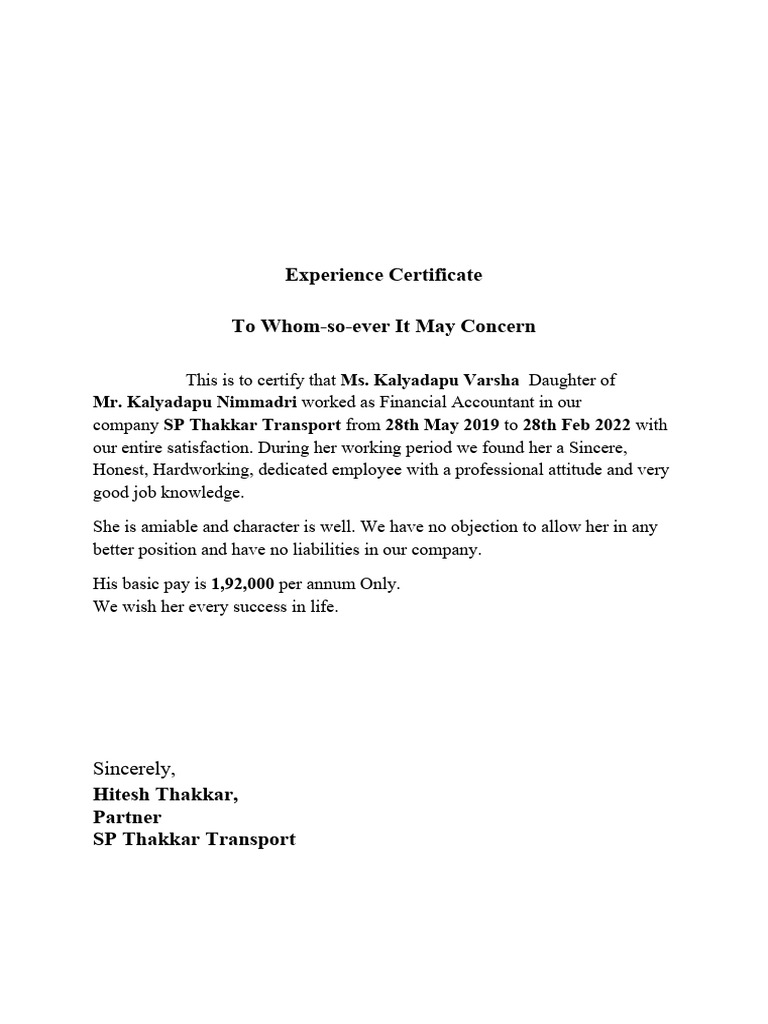 Experience Certificate

To Whom-so-ever It May Concern

This is to certify that Ms. Kalyadapu Varsha Daughter of Mr. Kalyadapu Nimmadri worked as Financial Accountant in our company SP Thakkar Transport from 28th May 2019 to 28th Feb 2022 with our entire satisfaction. During her working period we found her a Sincere, Honest, Hardworking, dedicated employee with a professional attitude and very good job knowledge.

She is amiable and character is well. We have no objection to allow her in any better position and have no liabilities in our company.

His basic pay is 1,92,000 per annum Only.
We wish her every success in life.

Sincerely,
Hitesh Thakkar,
Partner
SP Thakkar Transport